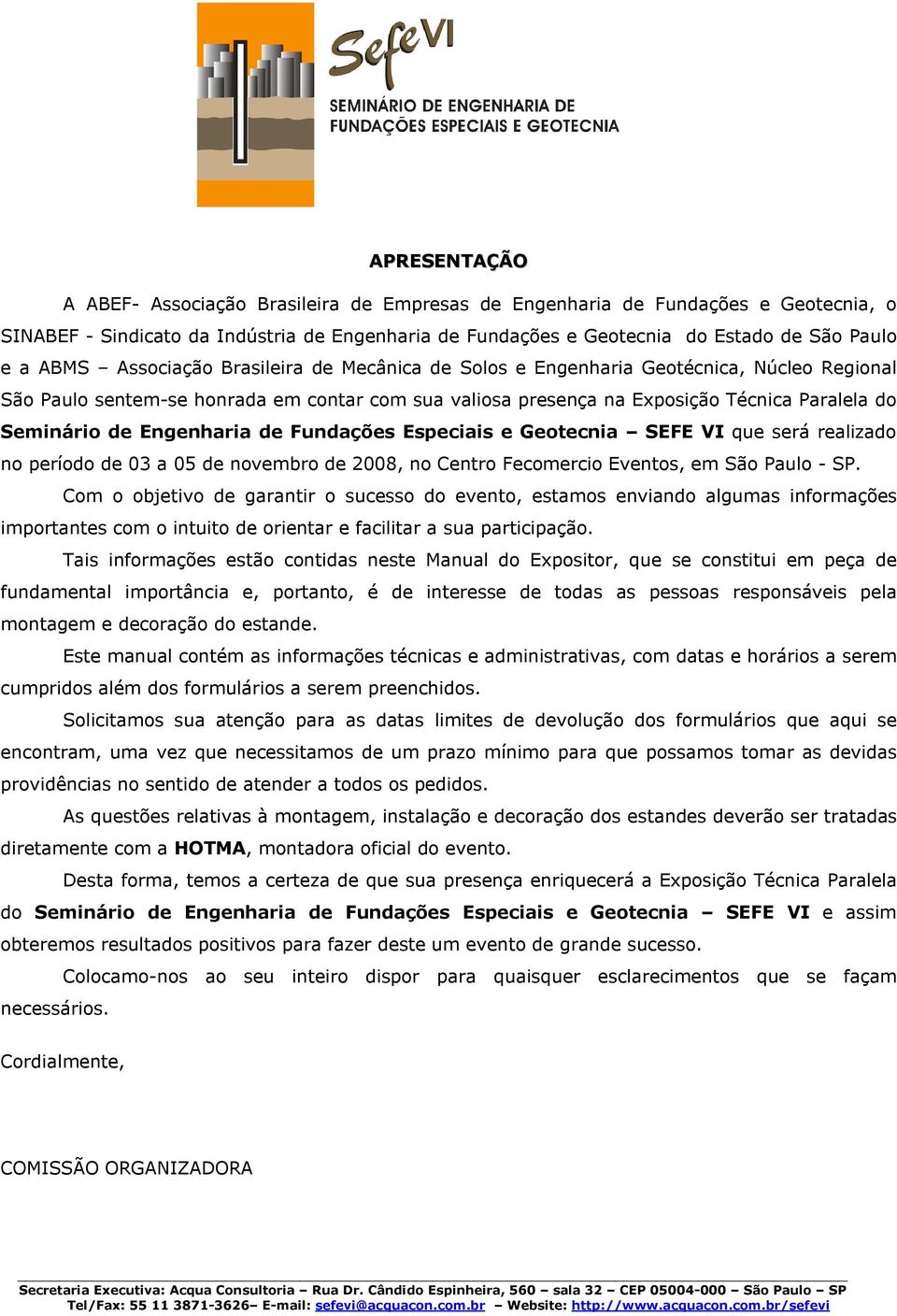 SefeVI
SEMINÁRIO DE ENGENHARIA DE FUNDAÇÕES ESPECIAIS E GEOTECNIA

APRESENTAÇÃO

A ABEF- Associação Brasileira de Empresas de Engenharia de Fundações e Geotecnia, o SINABEF - Sindicato da Indústria de Engenharia de Fundações e Geotecnia do Estado de São Paulo e a ABMS – Associação Brasileira de Mecânica de Solos e Engenharia Geotécnica, Núcleo Regional São Paulo sentem-se honrada em contar com sua valiosa presença na Exposição Técnica Paralela do Seminário de Engenharia de Fundações Especiais e Geotecnia – SEFE VI que será realizado no período de 03 a 05 de novembro de 2008, no Centro Fecomercio Eventos, em São Paulo - SP.

Com o objetivo de garantir o sucesso do evento, estamos enviando algumas informações importantes com o intuito de orientar e facilitar a sua participação.

Tais informações estão contidas neste Manual do Expositor, que se constitui em peça de fundamental importância e, portanto, é de interesse de todas as pessoas responsáveis pela montagem e decoração do estande.

Este manual contém as informações técnicas e administrativas, com datas e horários a serem cumpridos além dos formulários a serem preenchidos.

Solicitamos sua atenção para as datas limites de devolução dos formulários que aqui se encontram, uma vez que necessitamos de um prazo mínimo para que possamos tomar as devidas providências no sentido de atender a todos os pedidos.

As questões relativas à montagem, instalação e decoração dos estandes deverão ser tratadas diretamente com a HOTMA, montadora oficial do evento.

Desta forma, temos a certeza de que sua presença enriquecerá a Exposição Técnica Paralela do Seminário de Engenharia de Fundações Especiais e Geotecnia – SEFE VI e assim obteremos resultados positivos para fazer deste um evento de grande sucesso.

Colocamo-nos ao seu inteiro dispor para quaisquer esclarecimentos que se façam necessários.

Cordialmente,

COMISSÃO ORGANIZADORA

Secretaria Executiva: Acqua Consultoria – Rua Dr. Cândido Espinheira, 560 – sala 32 – CEP 05004-000 – São Paulo – SP
Tel/Fax: 55 11 3871-3626– E-mail: sefevi@acquacon.com.br – Website: http://www.acquacon.com.br/sefevi